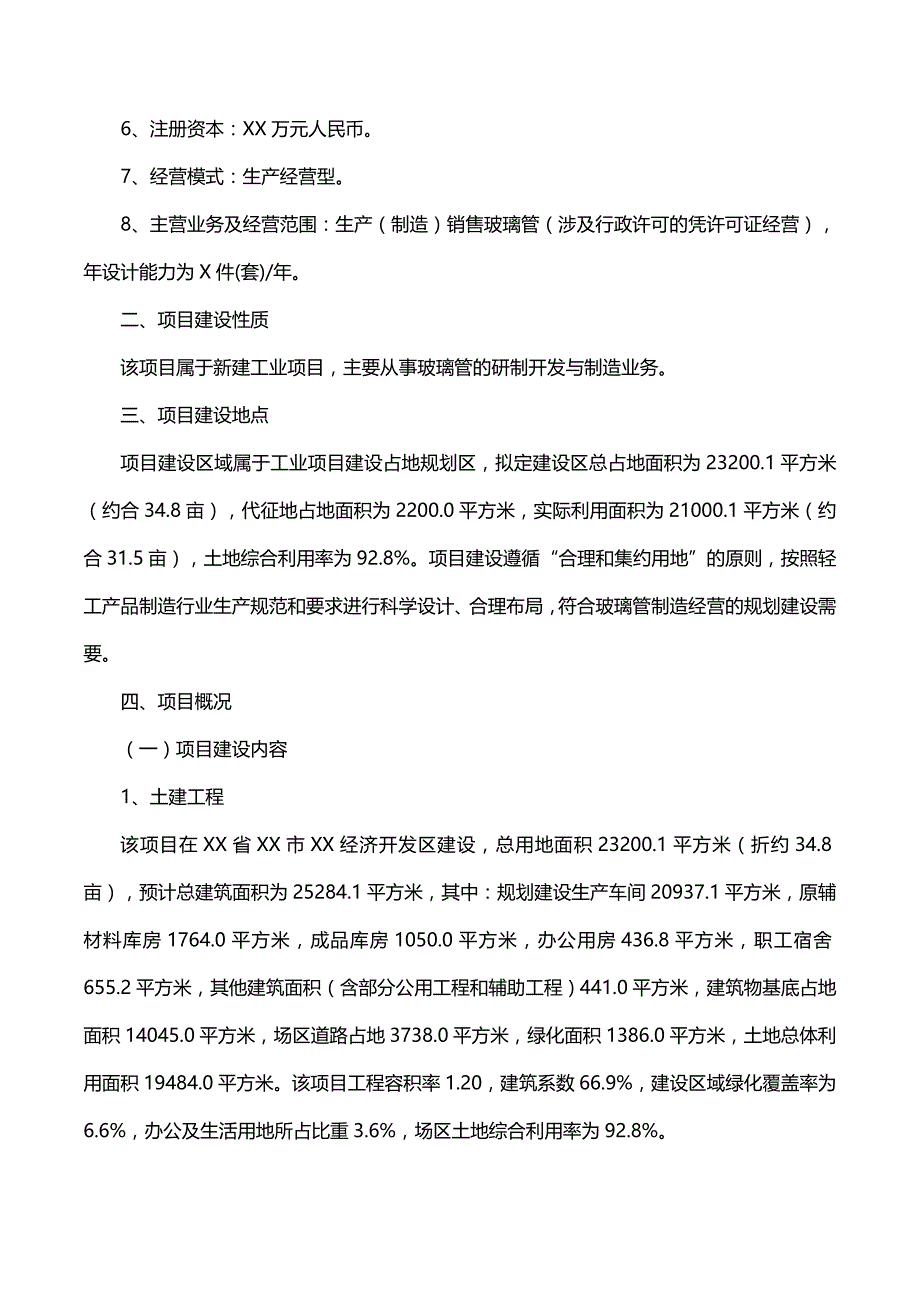 6、注册资本：XX 万元人民币。

7、经营模式：生产经营型。

8、主营业务及经营范围：生产（制造）销售玻璃管（涉及行政许可的凭许可证经营），年设计能力为 X 件(套)/年。

二、项目建设性质

该项目属于新建工业项目，主要从事玻璃管的研制开发与制造业务。

三、项目建设地点

项目建设区域属于工业项目建设占地规划区，拟定建设区总占地面积为 23200.1 平方米（约合 34.8 亩），代征地占地面积为 2200.0 平方米，实际利用面积为 21000.1 平方米（约合 31.5 亩），土地综合利用率为 92.8%。项目建设遵循“合理和集约用地”的原则，按照轻工产品制造行业生产规范和要求进行科学设计、合理布局，符合玻璃管制造经营的规划建设需要。

四、项目概况

（一）项目建设内容

1、土建工程

该项目在 XX 省 XX 市 XX 经济开发区建设，总用地面积 23200.1 平方米（折约 34.8 亩），预计总建筑面积为 25284.1 平方米，其中：规划建设生产车间 20937.1 平方米，原辅材料库房 1764.0 平方米，成品库房 1050.0 平方米，办公用房 436.8 平方米，职工宿舍 655.2 平方米，其他建筑面积（含部分公用工程和辅助工程）441.0 平方米，建筑物基底占地面积 14045.0 平方米，场区道路占地 3738.0 平方米，绿化面积 1386.0 平方米，土地总体利用面积 19484.0 平方米。该项目工程容积率 1.20，建筑系数 66.9%，建设区域绿化覆盖率为 6.6%，办公及生活用地所占比重 3.6%，场区土地综合利用率为 92.8%。